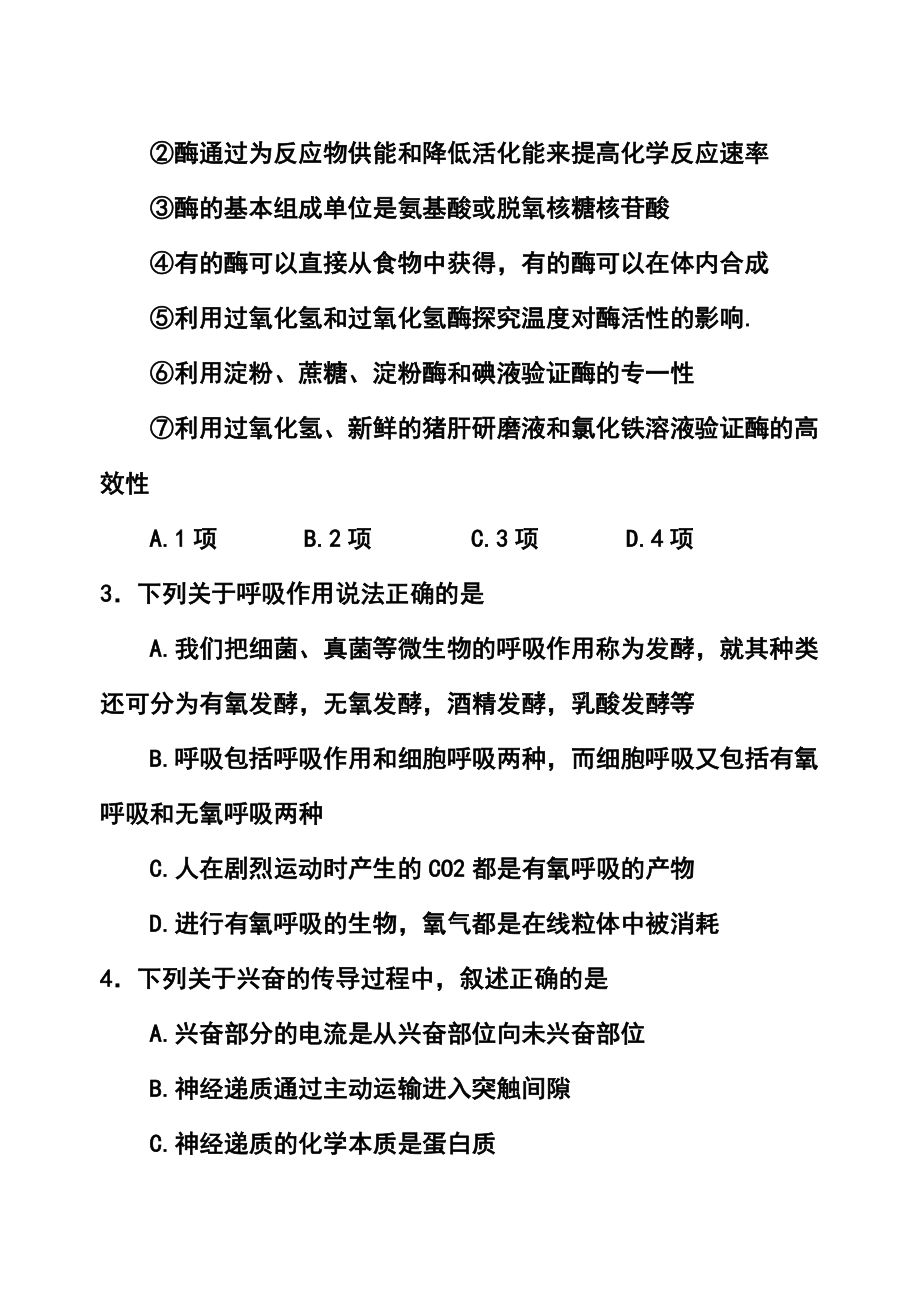 ②酶通过为反应物供能和降低活化能来提高化学反应速率

③酶的基本组成单位是氨基酸或脱氧核糖核苷酸

④有的酶可以直接从食物中获得，有的酶可以在体内合成

⑤利用过氧化氢和过氧化氢酶探究温度对酶活性的影响.

⑥利用淀粉、蔗糖、淀粉酶和碘液验证酶的专一性

⑦利用过氧化氢、新鲜的猪肝研磨液和氯化铁溶液验证酶的高效性

A.1 项　　B.2 项　　C.3 项　　D.4 项

3．下列关于呼吸作用说法正确的是

A.我们把细菌、真菌等微生物的呼吸作用称为发酵，就其种类还可分为有氧发酵，无氧发酵，酒精发酵，乳酸发酵等

B.呼吸包括呼吸作用和细胞呼吸两种，而细胞呼吸又包括有氧呼吸和无氧呼吸两种

C.人在剧烈运动时产生的 CO2 都是有氧呼吸的产物

D.进行有氧呼吸的生物，氧气都是在线粒体中被消耗

4．下列关于兴奋的传导过程中，叙述正确的是

A.兴奋部分的电流是从兴奋部位向未兴奋部位

B.神经递质通过主动运输进入突触间隙

C.神经递质的化学本质是蛋白质